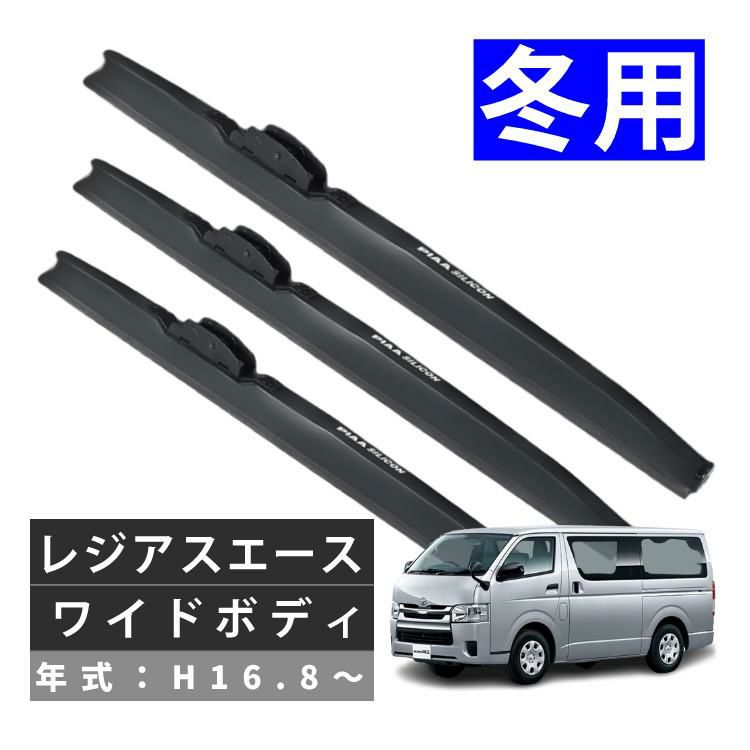 冬用

PIAA SILICON

PIAA SILICON

PIAA SILICON

レジアスエース

ワイドボディ

年式：H16.8～